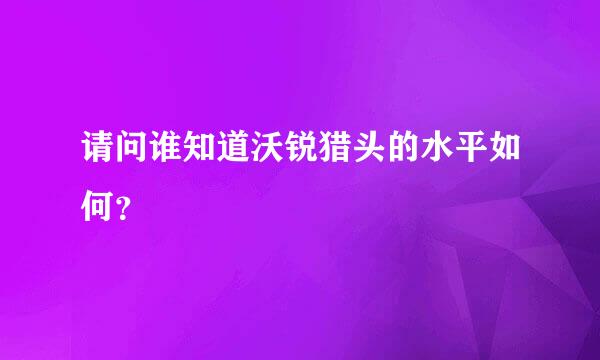 请问谁知道沃锐猎头的水平如何？